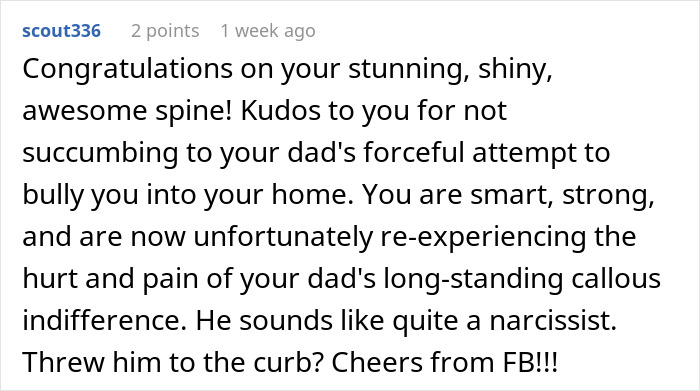 scout336 2 points 1 week ago

Congratulations on your stunning, shiny, awesome spine! Kudos to you for not succumbing to your dad's forceful attempt to bully you into your home. You are smart, strong, and are now unfortunately re-experiencing the hurt and pain of your dad's long-standing callous indifference. He sounds like quite a narcissist. Threw him to the curb? Cheers from FB!!!